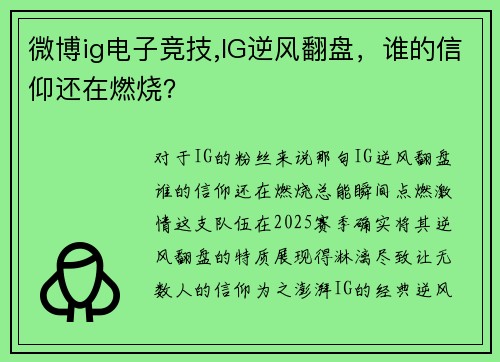 微博ig电子竞技,IG逆风翻盘，谁的信仰还在燃烧?

对于IG的粉丝来说那句IG逆风翻盘谁的信仰还在燃烧总能瞬间点燃激情这支队伍在2025赛季确实将其逆风翻盘的特质展现得淋漓尽致让无数人的信仰为之澎湃IG的经典逆风